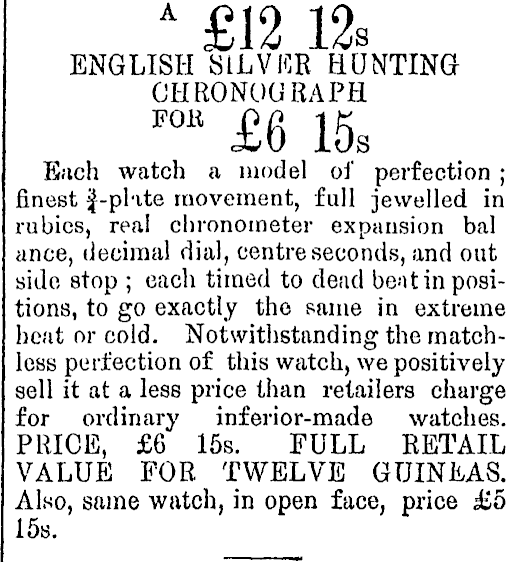 A £12 12s
ENGLISH SILVER HUNTING CHRONOGRAPH
FOR £6 15s

Each watch a model of perfection; finest $\frac{3}{4}$-plate movement, full jewelled in rubies, real chronometer expansion bal ance, decimal dial, centre seconds, and out side stop; each timed to dead beat in positions, to go exactly the same in extreme heat or cold. Notwithstanding the matchless perfection of this watch, we positively sell it at a less price than retailers charge for ordinary inferior-made watches. PRICE, £6 15s. FULL RETAIL VALUE FOR TWELVE GUINEAS. Also, same watch, in open face, price £5 15s.